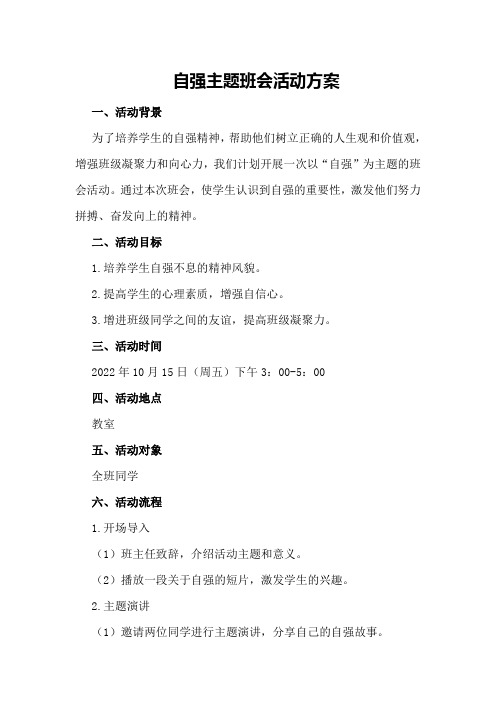 自强主题班会活动方案

一、活动背景

为了培养学生的自强精神，帮助他们树立正确的人生观和价值观，增强班级凝聚力和向心力，我们计划开展一次以“自强”为主题的班会活动。通过本次班会，使学生认识到自强的重要性，激发他们努力拼搏、奋发向上的精神。

二、活动目标

1.培养学生自强不息的精神风貌。

2.提高学生的心理素质，增强自信心。

3.增进班级同学之间的友谊，提高班级凝聚力。

三、活动时间

2022年10月15日（周五）下午3：00-5：00

四、活动地点

教室

五、活动对象

全班同学

六、活动流程

1.开场导入

（1）班主任致辞，介绍活动主题和意义。

（2）播放一段关于自强的短片，激发学生的兴趣。

2.主题演讲

（1）邀请两位同学进行主题演讲，分享自己的自强故事。